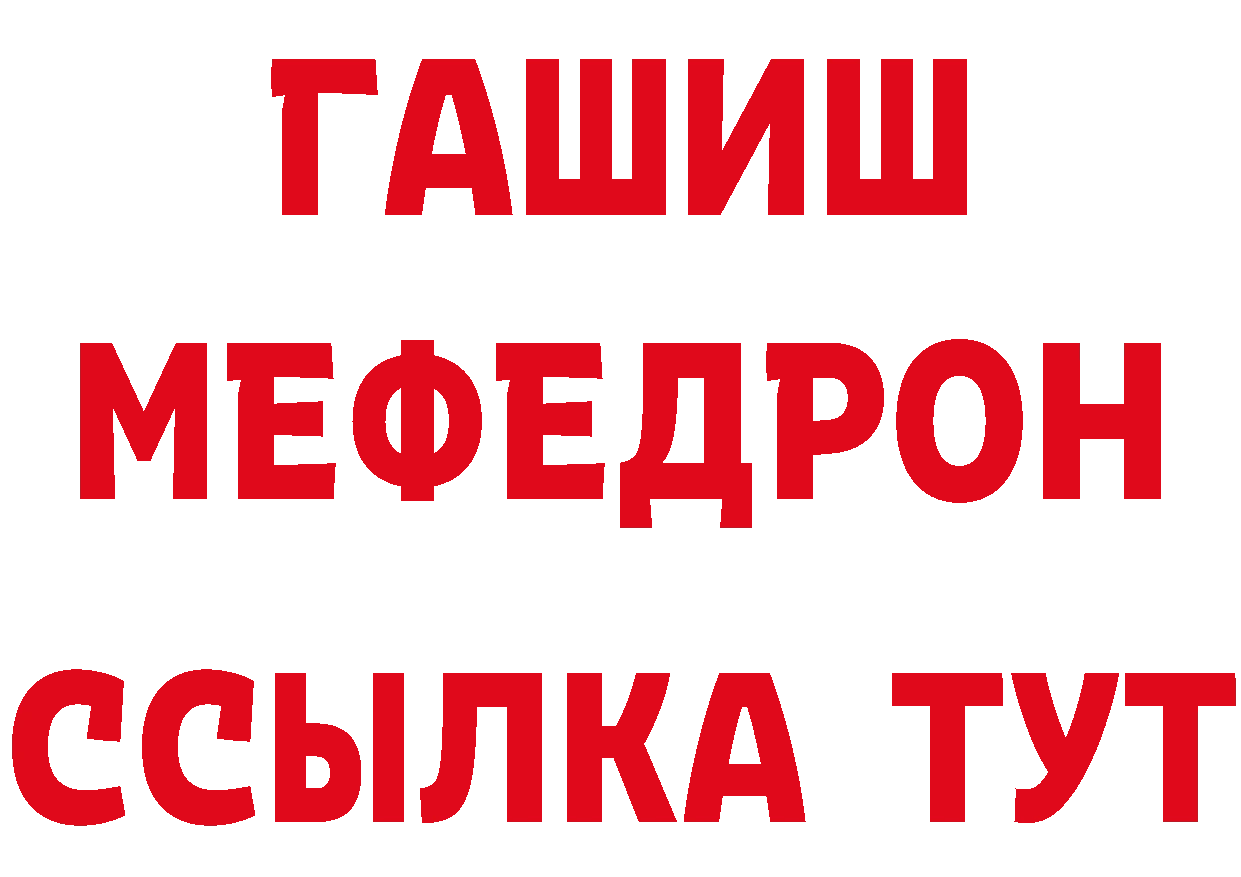 ГАШИШ
МЕФЕДРОН
ССЫЛКА ТУТ